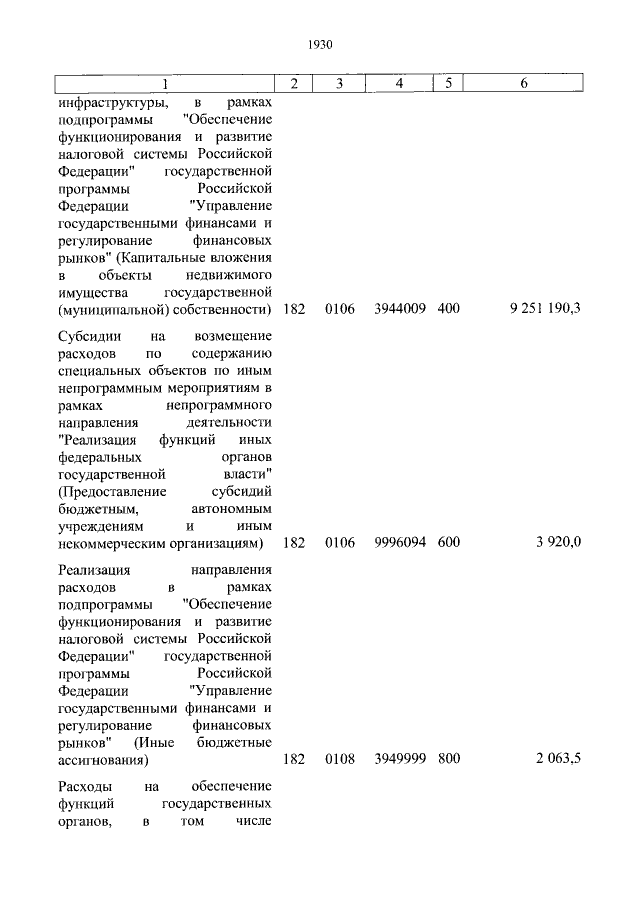 1930

| 1 | 2 | 3 | 4 | 5 | 6 |
|---|---|---|---|---|---|
| инфраструктуры, в рамках подпрограммы "Обеспечение функционирования и развитие налоговой системы Российской Федерации" государственной программы Российской Федерации "Управление государственными финансами и регулирование финансовых рынков" (Капитальные вложения в объекты недвижимого имущества государственной (муниципальной) собственности) | 182 | 0106 | 3944009 | 400 | 9 251 190,3 |
| Субсидии на возмещение расходов по содержанию специальных объектов по иным непрограммным мероприятиям в рамках непрограммного направления деятельности "Реализация функций иных федеральных органов государственной власти" (Предоставление субсидий бюджетным, автономным учреждениям и иным некоммерческим организациям) | 182 | 0106 | 9996094 | 600 | 3 920,0 |
| Реализация направления расходов в рамках подпрограммы "Обеспечение функционирования и развитие налоговой системы Российской Федерации" государственной программы Российской Федерации "Управление государственными финансами и регулирование финансовых рынков" (Иные бюджетные ассигнования) | 182 | 0108 | 3949999 | 800 | 2 063,5 |
| Расходы на обеспечение функций государственных органов, в том числе | | | | | |